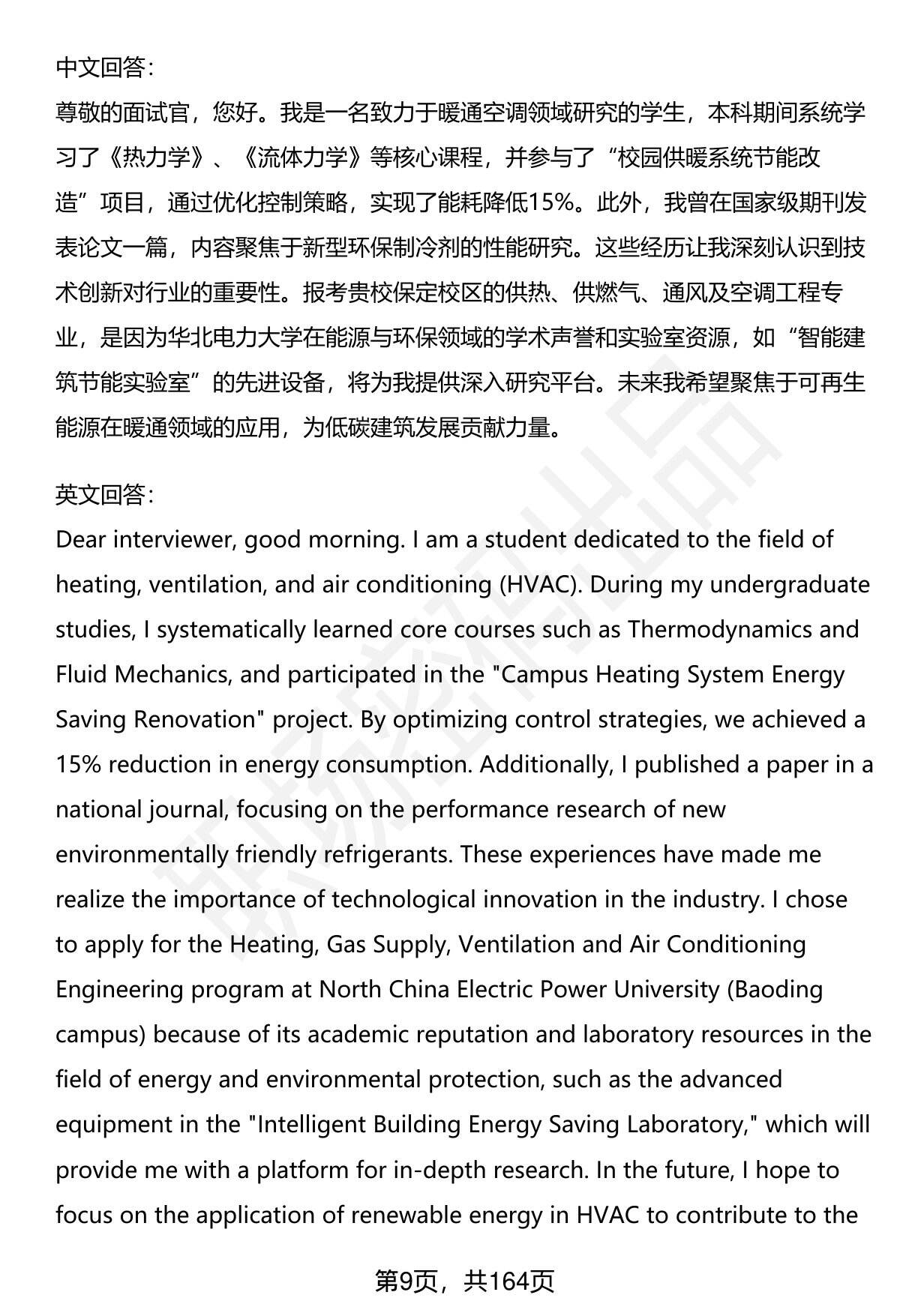 中文回答：
尊敬的面试官，您好。我是一名致力于暖通空调领域研究的学生，本科期间系统学习了《热力学》、《流体力学》等核心课程，并参与了“校园供暖系统节能改造”项目，通过优化控制策略，实现了能耗降低15%。此外，我曾在国家级期刊发表论文一篇，内容聚焦于新型环保制冷剂的性能研究。这些经历让我深刻认识到技术创新对行业的重要性。报考贵校保定校区的供热、供燃气、通风及空调工程专业，是因为华北电力大学在能源与环保领域的学术声誉和实验室资源，如“智能建筑节能实验室”的先进设备，将为我提供深入研究平台。未来我希望聚焦于可再生能源在暖通领域的应用，为低碳建筑发展贡献力量。

英文回答：
Dear interviewer, good morning. I am a student dedicated to the field of heating, ventilation, and air conditioning (HVAC). During my undergraduate studies, I systematically learned core courses such as Thermodynamics and Fluid Mechanics, and participated in the "Campus Heating System Energy Saving Renovation" project. By optimizing control strategies, we achieved a 15% reduction in energy consumption. Additionally, I published a paper in a national journal, focusing on the performance research of new environmentally friendly refrigerants. These experiences have made me realize the importance of technological innovation in the industry. I chose to apply for the Heating, Gas Supply, Ventilation and Air Conditioning Engineering program at North China Electric Power University (Baoding campus) because of its academic reputation and laboratory resources in the field of energy and environmental protection, such as the advanced equipment in the "Intelligent Building Energy Saving Laboratory," which will provide me with a platform for in-depth research. In the future, I hope to focus on the application of renewable energy in HVAC to contribute to the

第9页，共164页